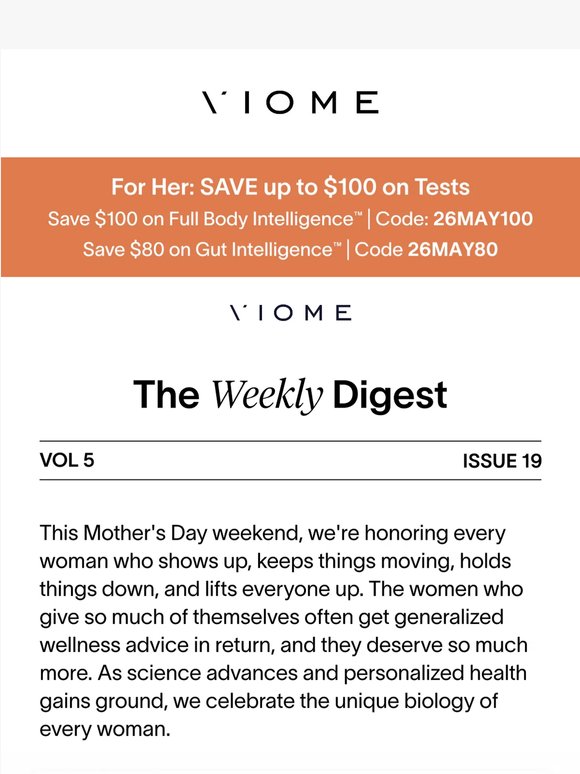 VIOME

For Her: SAVE up to $100 on Tests
Save $100 on Full Body Intelligence™ | Code: 26MAY100
Save $80 on Gut Intelligence™ | Code 26MAY80

VIOME

The Weekly Digest

VOL 5

ISSUE 19

This Mother's Day weekend, we're honoring every woman who shows up, keeps things moving, holds things down, and lifts everyone up. The women who give so much of themselves often get generalized wellness advice in return, and they deserve so much more. As science advances and personalized health gains ground, we celebrate the unique biology of every woman.